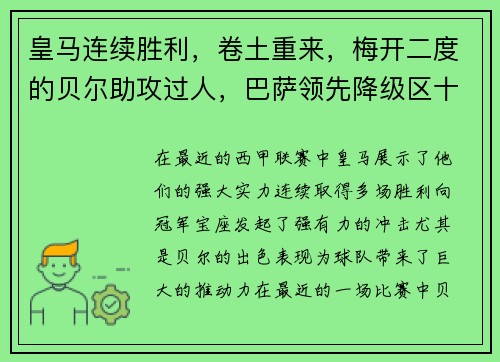 皇马连续胜利，卷土重来，梅开二度的贝尔助攻过人，巴萨领先降级区十

在最近的西甲联赛中皇马展示了他们的强大实力连续取得多场胜利向冠军宝座发起了强有力的冲击尤其是贝尔的出色表现为球队带来了巨大的推动力在最近的一场比赛中贝